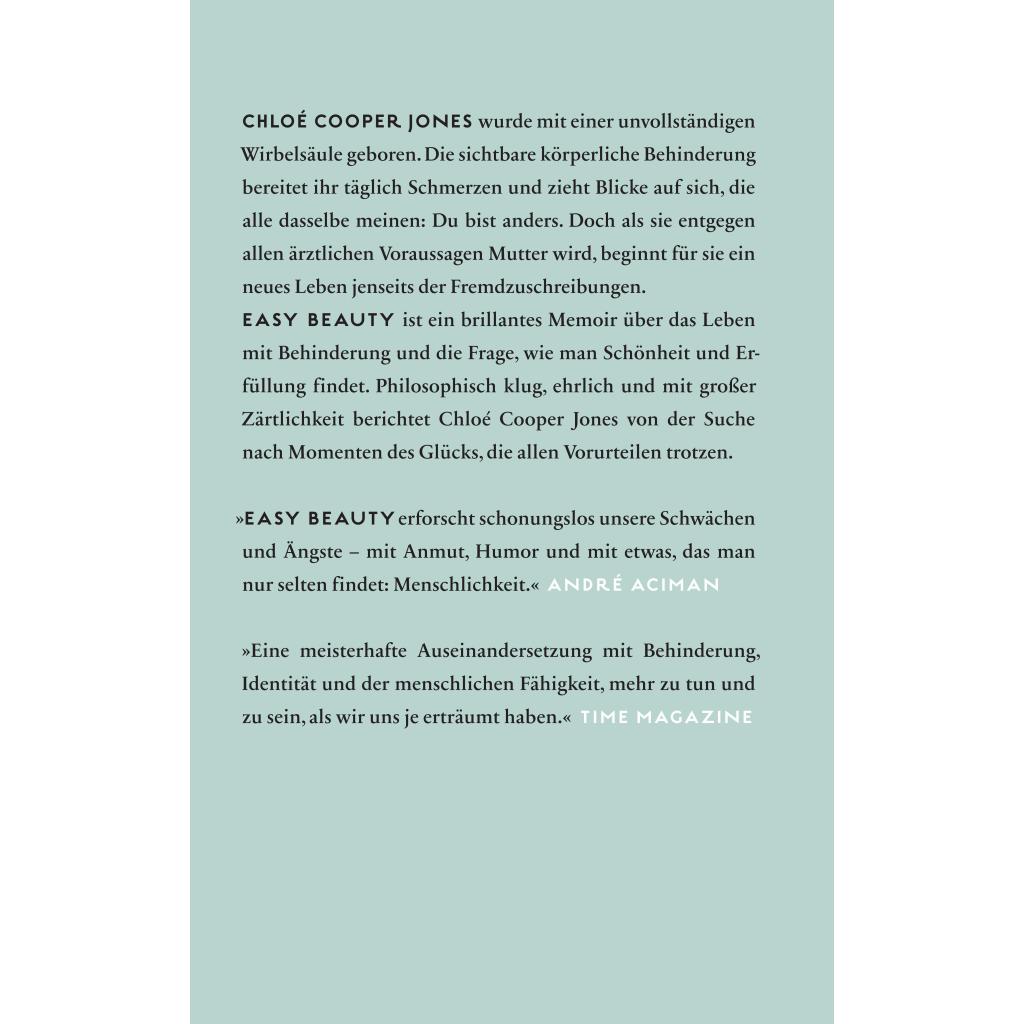 CHLOÉ COOPER JONES wurde mit einer unvollständigen Wirbelsäule geboren. Die sichtbare körperliche Behinderung bereitet ihr täglich Schmerzen und zieht Blicke auf sich, die alle dasselbe meinen: Du bist anders. Doch als sie entgegen allen ärztlichen Voraussagen Mutter wird, beginnt für sie ein neues Leben jenseits der Fremdzuschreibungen.
EASY BEAUTY ist ein brillantes Memoir über das Leben mit Behinderung und die Frage, wie man Schönheit und Erfüllung findet. Philosophisch klug, ehrlich und mit großer Zärtlichkeit berichtet Chloé Cooper Jones von der Suche nach Momenten des Glücks, die allen Vorurteilen trotzen.

»EASY BEAUTY erforscht schonungslos unsere Schwächen und Ängste – mit Anmut, Humor und mit etwas, das man nur selten findet: Menschlichkeit.« ANDRÉ ACIMAN

»Eine meisterhafte Auseinandersetzung mit Behinderung, Identität und der menschlichen Fähigkeit, mehr zu tun und zu sein, als wir uns je erträumt haben.« TIME MAGAZINE